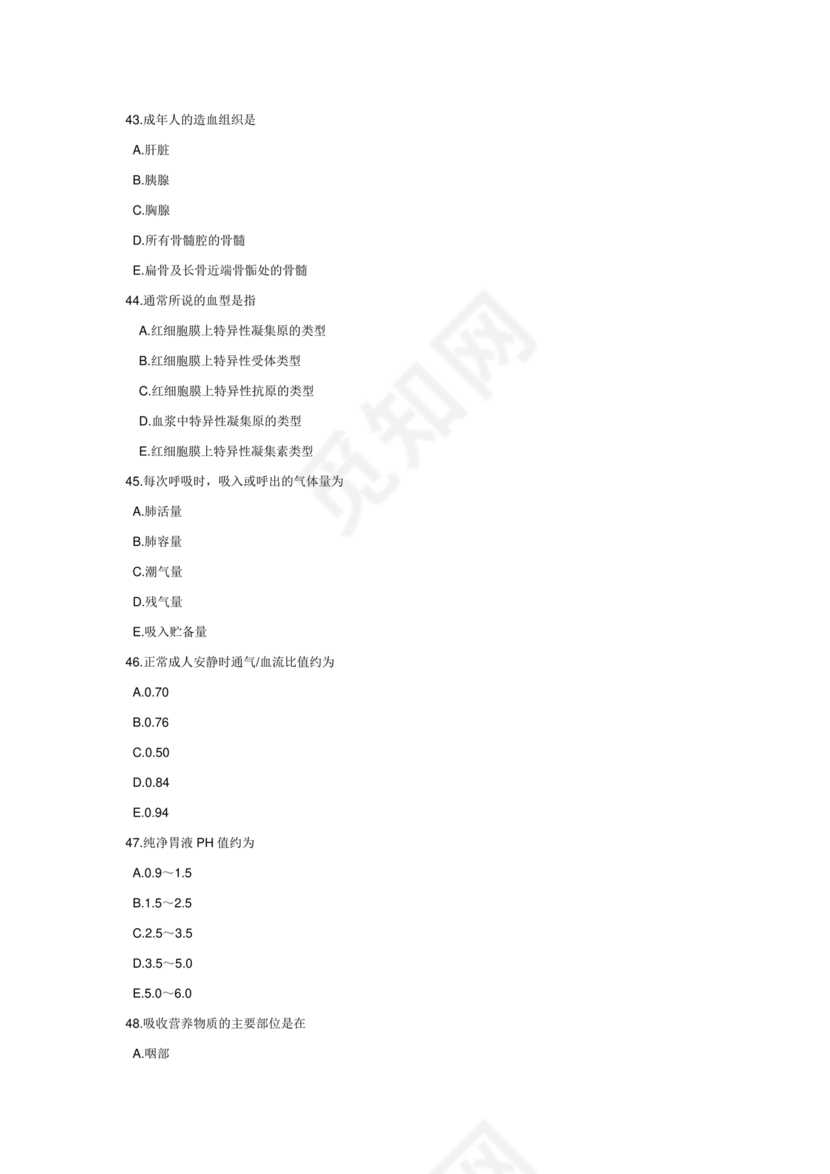 43.成年人的造血组织是

A.肝脏

B.胰腺

C.胸腺

D.所有骨髓腔的骨髓

E.扁骨及长骨近端骨骺处的骨髓

44.通常所说的血型是指

A.红细胞膜上特异性凝集原的类型

B.红细胞膜上特异性受体类型

C.红细胞膜上特异性抗原的类型

D.血浆中特异性凝集原的类型

E.红细胞膜上特异性凝集素类型

45.每次呼吸时，吸入或呼出的气体量为

A.肺活量

B.肺容量

C.潮气量

D.残气量

E.吸入贮备量

46.正常成人安静时通气/血流比值约为

A.0.70

B.0.76

C.0.50

D.0.84

E.0.94

47.纯净胃液 PH 值约为

A.0.9～1.5

B.1.5～2.5

C.2.5～3.5

D.3.5～5.0

E.5.0～6.0

48.吸收营养物质的主要部位是在

A.咽部

觅知网